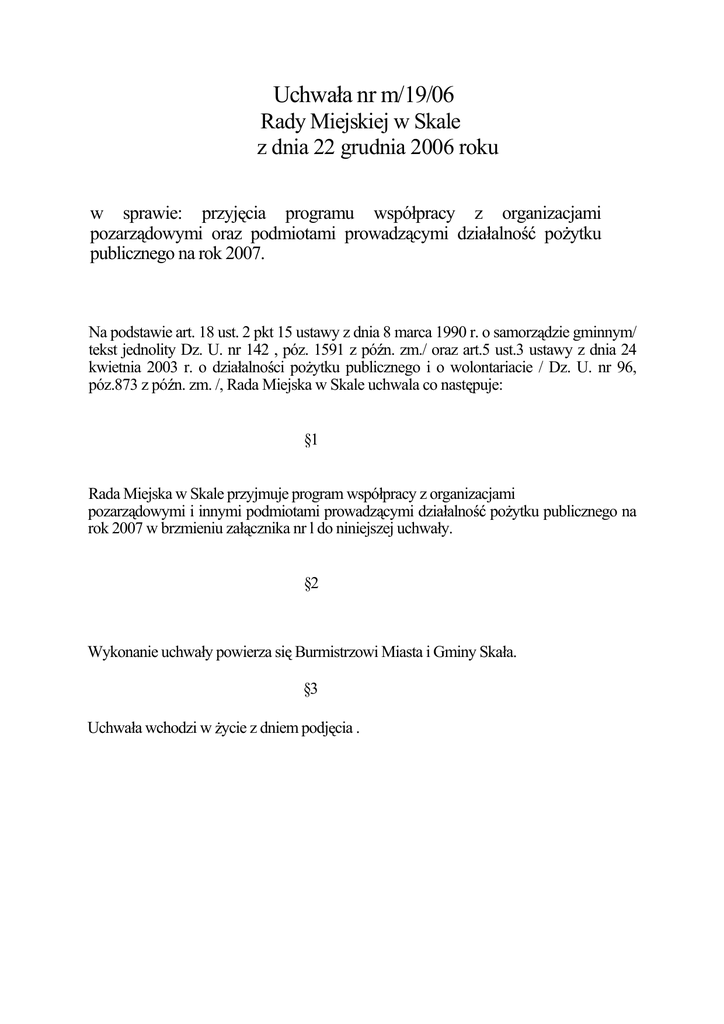 Uchwała nr m/19/06
Rady Miejskiej w Skale
z dnia 22 grudnia 2006 roku

w sprawie: przyjęcia programu współpracy z organizacjami pozarządowymi oraz podmiotami prowadzącymi działalność pożytku publicznego na rok 2007.

Na podstawie art. 18 ust. 2 pkt 15 ustawy z dnia 8 marca 1990 r. o samorządzie gminnym/ tekst jednolity Dz. U. nr 142 , póz. 1591 z późn. zm./ oraz art.5 ust.3 ustawy z dnia 24 kwietnia 2003 r. o działalności pożytku publicznego i o wolontariacie / Dz. U. nr 96, póz.873 z późn. zm. /, Rada Miejska w Skale uchwala co następuje:

§1

Rada Miejska w Skale przyjmuje program współpracy z organizacjami pozarządowymi i innymi podmiotami prowadzącymi działalność pożytku publicznego na rok 2007 w brzmieniu załącznika nr l do niniejszej uchwały.

§2

Wykonanie uchwały powierza się Burmistrzowi Miasta i Gminy Skała.

§3

Uchwała wchodzi w życie z dniem podjęcia .